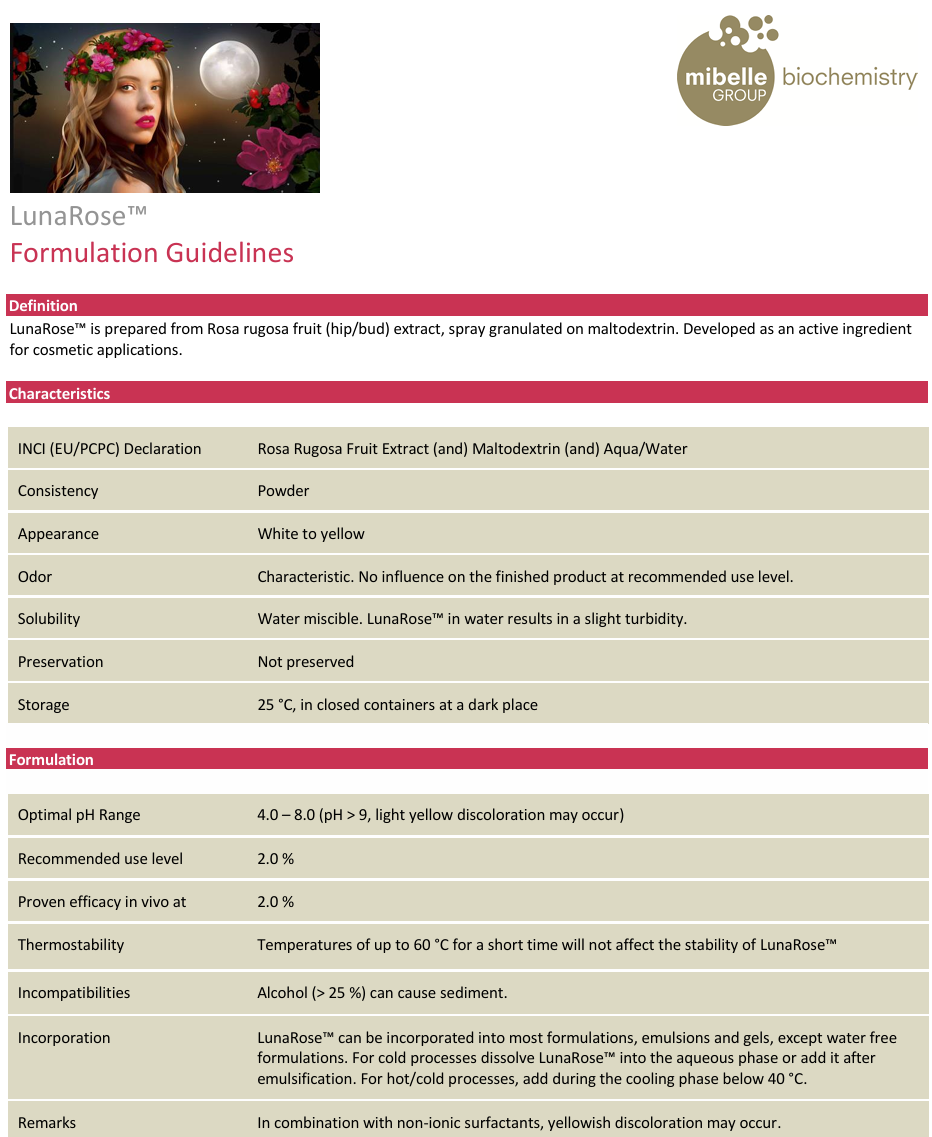 mibelle GROUP biochemistry

LunaRose™
Formulation Guidelines

Definition
LunaRose™ is prepared from Rosa rugosa fruit (hip/bud) extract, spray granulated on maltodextrin. Developed as an active ingredient for cosmetic applications.

Characteristics

| | |
|---|---|
| INCI (EU/PCPC) Declaration | Rosa Rugosa Fruit Extract (and) Maltodextrin (and) Aqua/Water |
| Consistency | Powder |
| Appearance | White to yellow |
| Odor | Characteristic. No influence on the finished product at recommended use level. |
| Solubility | Water miscible. LunaRose™ in water results in a slight turbidity. |
| Preservation | Not preserved |
| Storage | 25 °C, in closed containers at a dark place |

Formulation

| | |
|---|---|
| Optimal pH Range | 4.0 – 8.0 (pH > 9, light yellow discoloration may occur) |
| Recommended use level | 2.0 % |
| Proven efficacy in vivo at | 2.0 % |
| Thermostability | Temperatures of up to 60 °C for a short time will not affect the stability of LunaRose™ |
| Incompatibilities | Alcohol (> 25 %) can cause sediment. |
| Incorporation | LunaRose™ can be incorporated into most formulations, emulsions and gels, except water free formulations. For cold processes dissolve LunaRose™ into the aqueous phase or add it after emulsification. For hot/cold processes, add during the cooling phase below 40 °C. |
| Remarks | In combination with non-ionic surfactants, yellowish discoloration may occur. |